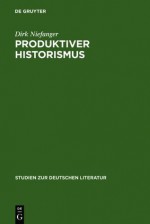 DE GRUYTER

Dirk Niefanger

PRODUKTIVER HISTORISMUS

STUDIEN ZUR DEUTSCHEN LITERATUR

DE G